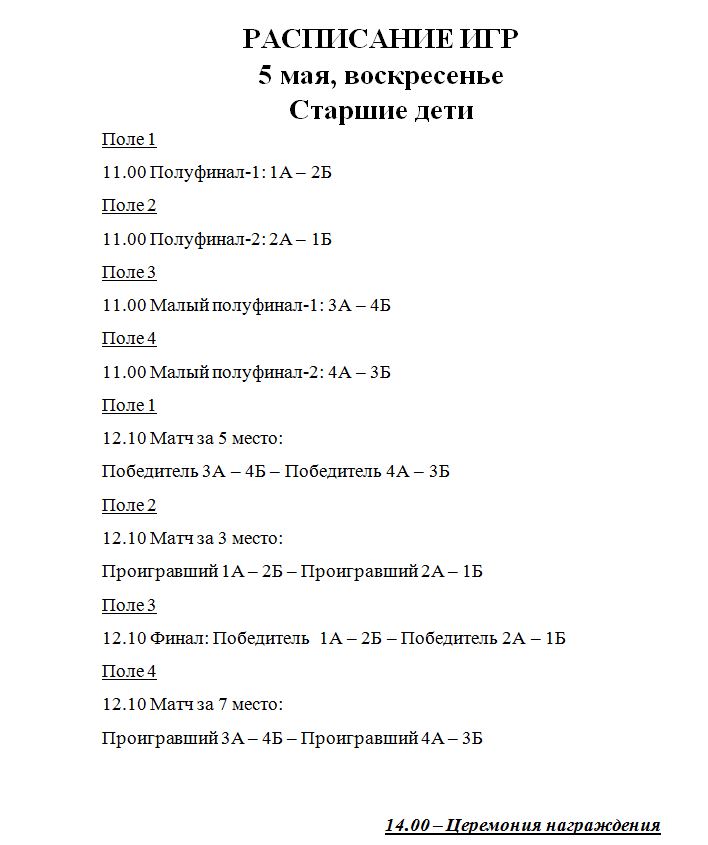 РАСПИСАНИЕ ИГР
5 мая, воскресенье
Старшие дети

Поле 1

11.00 Полуфинал-1: 1А – 2Б

Поле 2

11.00 Полуфинал-2: 2А – 1Б

Поле 3

11.00 Малый полуфинал-1: 3А – 4Б

Поле 4

11.00 Малый полуфинал-2: 4А – 3Б

Поле 1

12.10 Матч за 5 место:

Победитель 3А – 4Б – Победитель 4А – 3Б

Поле 2

12.10 Матч за 3 место:

Проигравший 1А – 2Б – Проигравший 2А – 1Б

Поле 3

12.10 Финал: Победитель 1А – 2Б – Победитель 2А – 1Б

Поле 4

12.10 Матч за 7 место:

Проигравший 3А – 4Б – Проигравший 4А – 3Б

14.00 – Церемония награждения